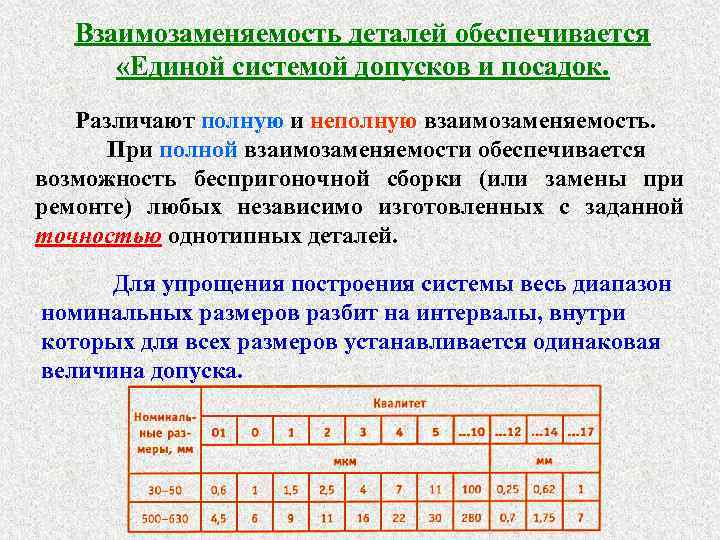 Взаимозаменяемость деталей обеспечивается «Единой системой допусков и посадок.

Различают полную и неполную взаимозаменяемость.

При полной взаимозаменяемости обеспечивается возможность беспригоночной сборки (или замены при ремонте) любых независимо изготовленных с заданной точностью однотипных деталей.

Для упрощения построения системы весь диапазон номинальных размеров разбит на интервалы, внутри которых для всех размеров устанавливается одинаковая величина допуска.

| Номинальные размеры, мм | Квалитет | | | | | | | | | | |
|---|---|---|---|---|---|---|---|---|---|---|---|
| | 01 | 0 | 1 | 2 | 3 | 4 | 5 | ...10 | ...12 | ...14 | ...17 |
| | мкм | | | | | | | | мм | | |
| 30–50 | 0,6 | 1 | 1,5 | 2,5 | 4 | 7 | 11 | 100 | 0,25 | 0,62 | 1 |
| 500–630 | 4,5 | 6 | 9 | 11 | 16 | 22 | 30 | 280 | 0,7 | 1,75 | 7 |